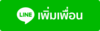 LINE เพิ่มเพื่อน